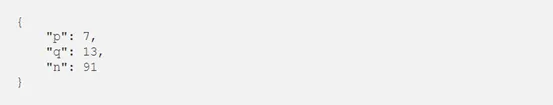 {
    "p": 7,
    "q": 13,
    "n": 91
}